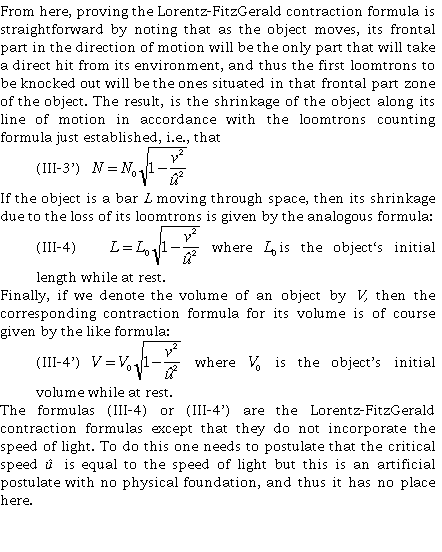 From here, proving the Lorentz-FitzGerald contraction formula is straightforward by noting that as the object moves, its frontal part in the direction of motion will be the only part that will take a direct hit from its environment, and thus the first loomtrons to be knocked out will be the ones situated in that frontal part zone of the object. The result, is the shrinkage of the object along its line of motion in accordance with the loomtrons counting formula just established, i.e., that

(III-3’) $N = N_0\sqrt{1-\frac{v^2}{\hat{u}^2}}$

If the object is a bar $L$ moving through space, then its shrinkage due to the loss of its loomtrons is given by the analogous formula:

(III-4) $L = L_0\sqrt{1-\frac{v^2}{\hat{u}^2}}$ where $L_0$ is the object‘s initial length while at rest.

Finally, if we denote the volume of an object by $V$, then the corresponding contraction formula for its volume is of course given by the like formula:

(III-4’) $V = V_0\sqrt{1-\frac{v^2}{\hat{u}^2}}$ where $V_0$ is the object’s initial volume while at rest.

The formulas (III-4) or (III-4’) are the Lorentz-FitzGerald contraction formulas except that they do not incorporate the speed of light. To do this one needs to postulate that the critical speed $\hat{u}$ is equal to the speed of light but this is an artificial postulate with no physical foundation, and thus it has no place here.